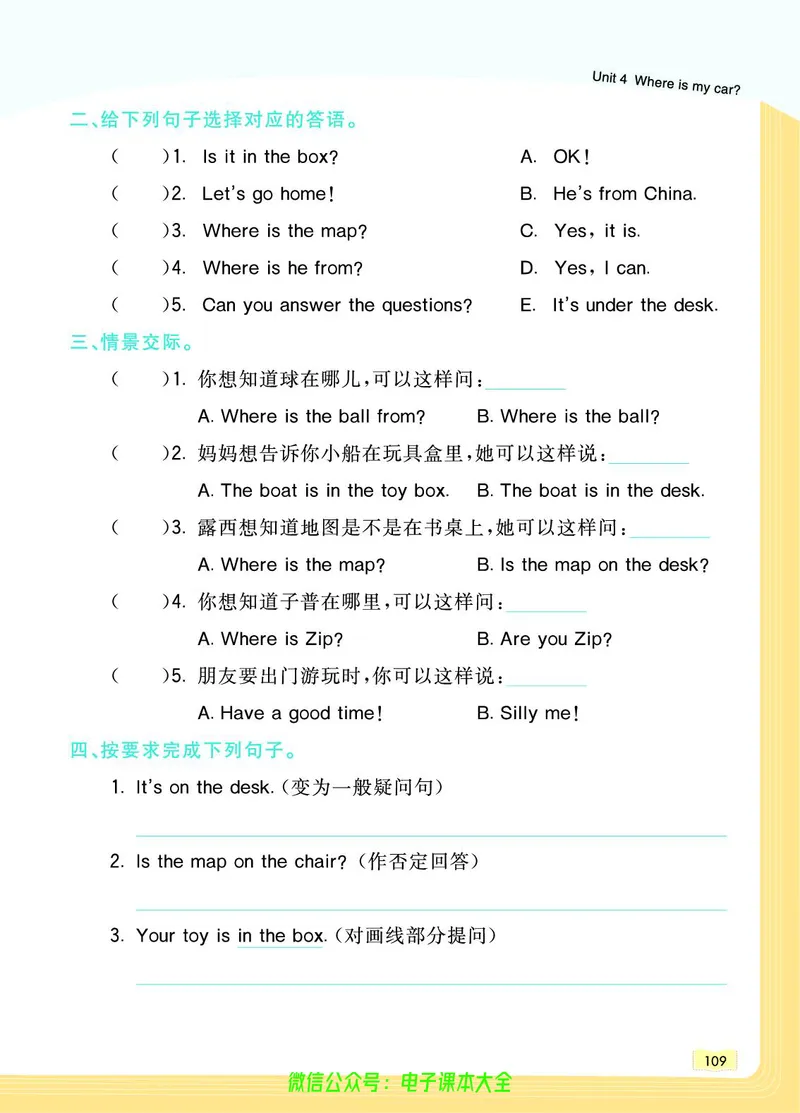 Unit 4 Where is my car?

二、给下列句子选择对应的答语。

( )1. Is it in the box?

( )2. Let's go home!

( )3. Where is the map?

( )4. Where is he from?

( )5. Can you answer the questions?

A. OK!

B. He's from China.

C. Yes, it is.

D. Yes, I can.

E. It's under the desk.

三、情景交际。

( )1. 你想知道球在哪儿,可以这样问:________

A. Where is the ball from? B. Where is the ball?

( )2. 妈妈想告诉你小船在玩具盒里,她可以这样说:________

A. The boat is in the toy box. B. The boat is in the desk.

( )3. 露西想知道地图是不是在书桌上,她可以这样问:________

A. Where is the map? B. Is the map on the desk?

( )4. 你想知道子普在哪里,可以这样问:________

A. Where is Zip? B. Are you Zip?

( )5. 朋友要出门游玩时,你可以这样说:________

A. Have a good time! B. Silly me!

四、按要求完成下列句子。

1. It's on the desk.(变为一般疑问句)

2. Is the map on the chair?(作否定回答)

3. Your toy is in the box.(对画线部分提问)

109

微信公众号:电子课本大全